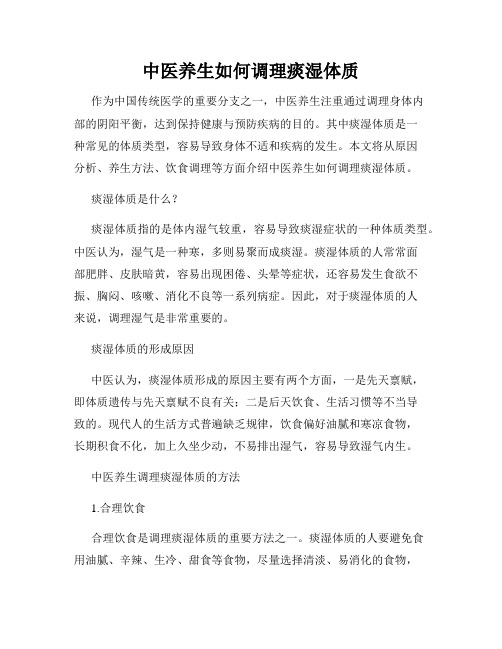 中医养生如何调理痰湿体质

作为中国传统医学的重要分支之一，中医养生注重通过调理身体内部的阴阳平衡，达到保持健康与预防疾病的目的。其中痰湿体质是一种常见的体质类型，容易导致身体不适和疾病的发生。本文将从原因分析、养生方法、饮食调理等方面介绍中医养生如何调理痰湿体质。

痰湿体质是什么？

痰湿体质指的是体内湿气较重，容易导致痰湿症状的一种体质类型。中医认为，湿气是一种寒，多则易聚而成痰湿。痰湿体质的人常常面部肥胖、皮肤暗黄，容易出现困倦、头晕等症状，还容易发生食欲不振、胸闷、咳嗽、消化不良等一系列病症。因此，对于痰湿体质的人来说，调理湿气是非常重要的。

痰湿体质的形成原因

中医认为，痰湿体质形成的原因主要有两个方面，一是先天禀赋，即体质遗传与先天禀赋不良有关；二是后天饮食、生活习惯等不当导致的。现代人的生活方式普遍缺乏规律，饮食偏好油腻和寒凉食物，长期积食不化，加上久坐少动，不易排出湿气，容易导致湿气内生。

中医养生调理痰湿体质的方法

1.合理饮食

合理饮食是调理痰湿体质的重要方法之一。痰湿体质的人要避免食用油腻、辛辣、生冷、甜食等食物，尽量选择清淡、易消化的食物，